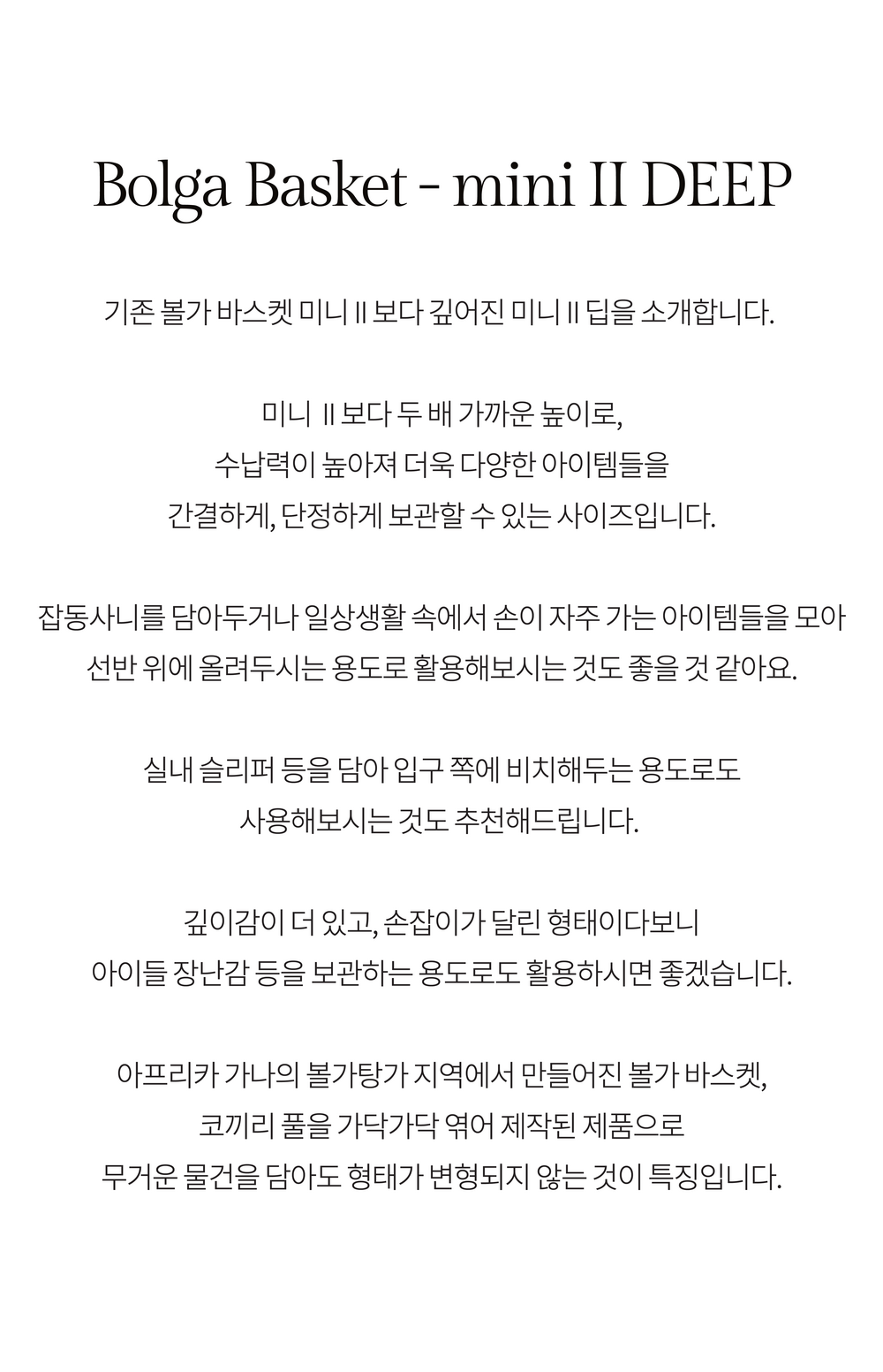 Bolga Basket - mini II DEEP

기존 볼가 바스켓 미니 II 보다 깊어진 미니 II 딥을 소개합니다.

미니 II 보다 두 배 가까운 높이로,
수납력이 높아져 더욱 다양한 아이템들을
간결하게, 단정하게 보관할 수 있는 사이즈입니다.

잡동사니를 담아두거나 일상생활 속에서 손이 자주 가는 아이템들을 모아
선반 위에 올려두시는 용도로 활용해보시는 것도 좋을 것 같아요.

실내 슬리퍼 등을 담아 입구 쪽에 비치해두는 용도로도
사용해보시는 것도 추천해드립니다.

깊이감이 더 있고, 손잡이가 달린 형태이다보니
아이들 장난감 등을 보관하는 용도로도 활용하시면 좋겠습니다.

아프리카 가나의 볼가탕가 지역에서 만들어진 볼가 바스켓,
코끼리 풀을 가닥가닥 엮어 제작된 제품으로
무거운 물건을 담아도 형태가 변형되지 않는 것이 특징입니다.